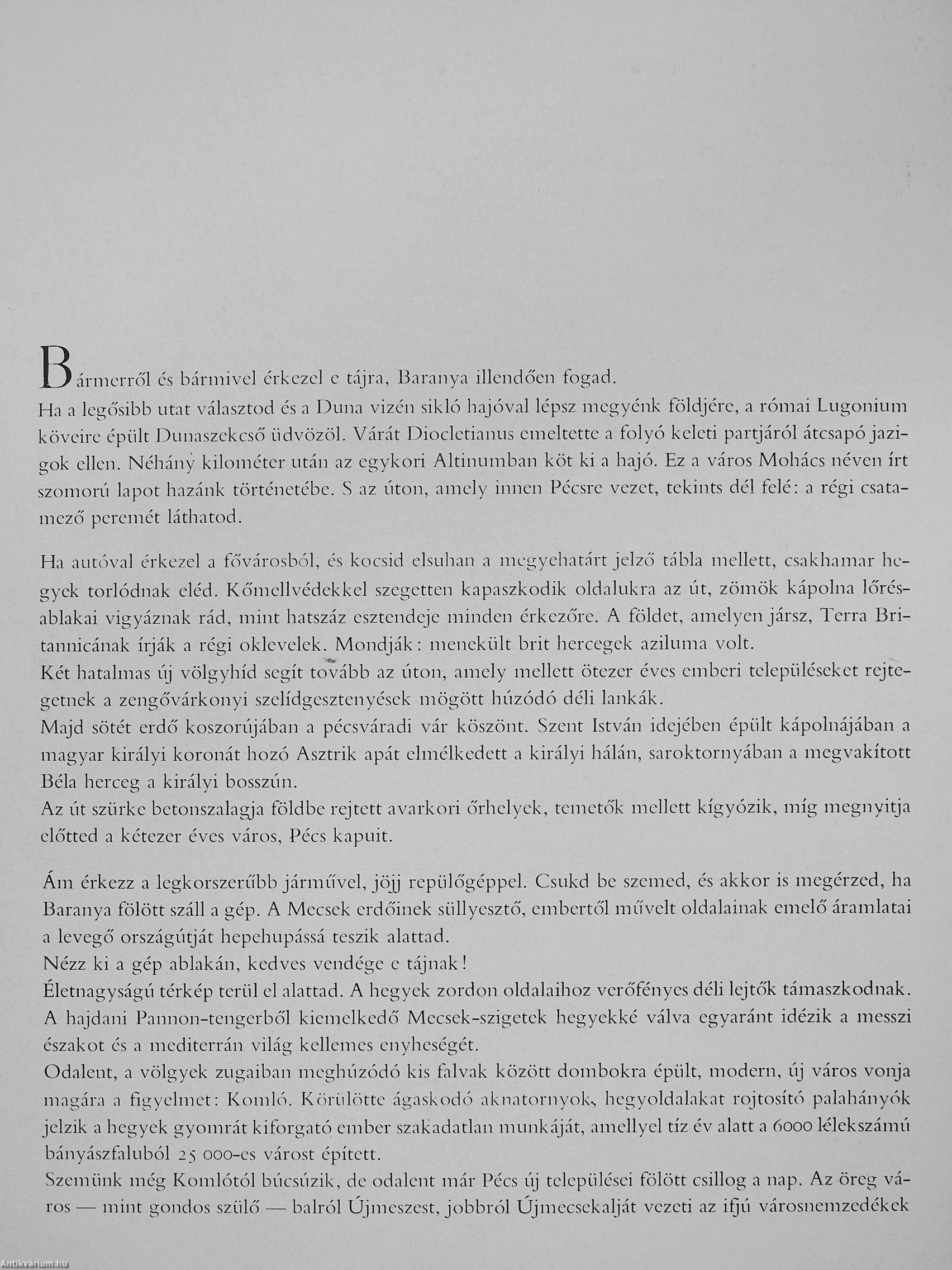 Bármerről és bármivel érkezel e tájra, Baranya illendően fogad.
Ha a legősibb utat választod és a Duna vizén sikló hajóval lépsz megyénk földjére, a római Lugonium köveire épült Dunaszekcső üdvözöl. Várát Diocletianus emeltette a folyó keleti partjáról átcsapó jazigok ellen. Néhány kilométer után az egykori Altinumban köt ki a hajó. Ez a város Mohács néven írt szomorú lapot hazánk történetébe. S az úton, amely innen Pécsre vezet, tekints dél felé: a régi csatamező peremét láthatod.

Ha autóval érkezel a fővárosból, és kocsid elsuhan a megyehatárt jelző tábla mellett, csakhamar hegyek torlódnak eléd. Kőmellvédekkel szegetten kapaszkodik oldalukra az út, zömök kápolna lőrésablakai vigyáznak rád, mint hatszáz esztendeje minden érkezőre. A földet, amelyen jársz, Terra Britannicának írják a régi oklevelek. Mondják: menekült brit hercegek aziluma volt.
Két hatalmas új völgyhíd segít tovább az úton, amely mellett ötezer éves emberi településeket rejtegetnek a zengővárkonyi szelídgesztenyések mögött húzódó déli lankák.
Majd sötét erdő koszorújában a pécsváradi vár köszönt. Szent István idejében épült kápolnájában a magyar királyi koronát hozó Asztrik apát elmélkedett a királyi hálán, saroktornyában a megvakított Béla herceg a királyi bosszún.
Az út szürke betonszalagja földbe rejtett avarkori őrhelyek, temetők mellett kígyózik, míg megnyitja előtted a kétezer éves város, Pécs kapuit.

Ám érkezz a legkorszerűbb járművel, jöjj repülőgéppel. Csukd be szemed, és akkor is megérzed, ha Baranya fölött száll a gép. A Mecsek erdőinek süllyesztő, embertől művelt oldalainak emelő áramlatai a levegő országútját hepehupássá teszik alattad.
Nézz ki a gép ablakán, kedves vendége e tájnak!
Életnagyságú térkép terül el alattad. A hegyek zordon oldalaihoz verőfényes déli lejtők támaszkodnak. A hajdani Pannon-tengerből kiemelkedő Mecsek-szigetek hegyekké válva egyaránt idézik a messzi északot és a mediterrán világ kellemes enyheségét.
Odalent, a völgyek zugaiban meghúzódó kis falvak között dombokra épült, modern, új város vonja magára a figyelmet: Komló. Körülötte ágaskodó aknatornyok, hegyoldalakat rojtosító palahányók jelzik a hegyek gyomrát kiforgató ember szakadatlan munkáját, amellyel tíz év alatt a 6000 lélekszámú bányászfaluból 25 000-es várost épített.
Szemünk még Komlótól búcsúzik, de odalent már Pécs új települései fölött csillog a nap. Az öreg város — mint gondos szülő — balról Újmeszest, jobbról Újmecsekalját vezeti az ifjú városnemzedékek

Antikvárium.hu